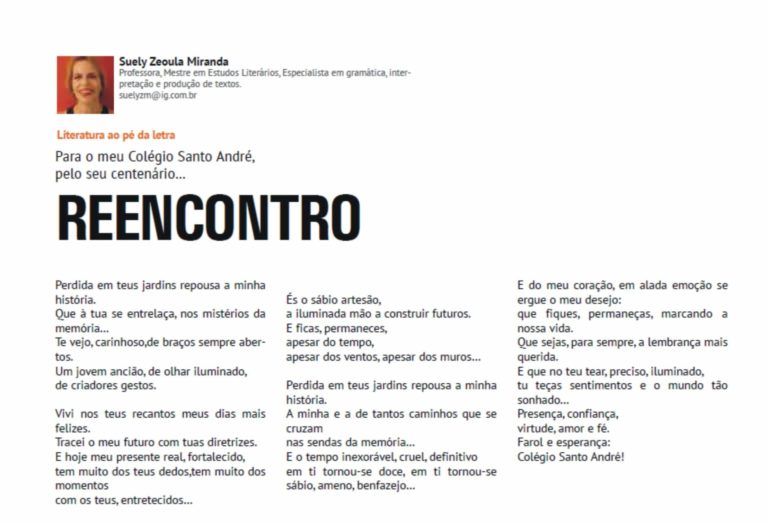 Suely Zeoula Miranda
Professora, Mestre em Estudos Literários, Especialista em gramática, interpretação e produção de textos.
suelyzm@ig.com.br

Literatura ao pé da letra

Para o meu Colégio Santo André,
pelo seu centenário...

REENCONTRO

Perdida em teus jardins repousa a minha história.
Que à tua se entrelaça, nos mistérios da memória...
Te vejo, carinhoso,de braços sempre abertos.
Um jovem ancião, de olhar iluminado,
de criadores gestos.

Vivi nos teus recantos meus dias mais felizes.
Tracei o meu futuro com tuas diretrizes.
E hoje meu presente real, fortalecido,
tem muito dos teus dedos,tem muito dos momentos
com os teus, entretecidos...

És o sábio artesão,
a iluminada mão a construir futuros.
E ficas, permaneces,
apesar do tempo,
apesar dos ventos, apesar dos muros...

Perdida em teus jardins repousa a minha história.
A minha e a de tantos caminhos que se cruzam
nas sendas da memória...
E o tempo inexorável, cruel, definitivo
em ti tornou-se doce, em ti tornou-se sábio, ameno, benfazejo...

E do meu coração, em alada emoção se ergue o meu desejo:
que fiques, permaneças, marcando a nossa vida.
Que sejas, para sempre, a lembrança mais querida.
E que no teu tear, preciso, iluminado,
tu teças sentimentos e o mundo tão sonhado...
Presença, confiança,
virtude, amor e fé.
Farol e esperança:
Colégio Santo André!